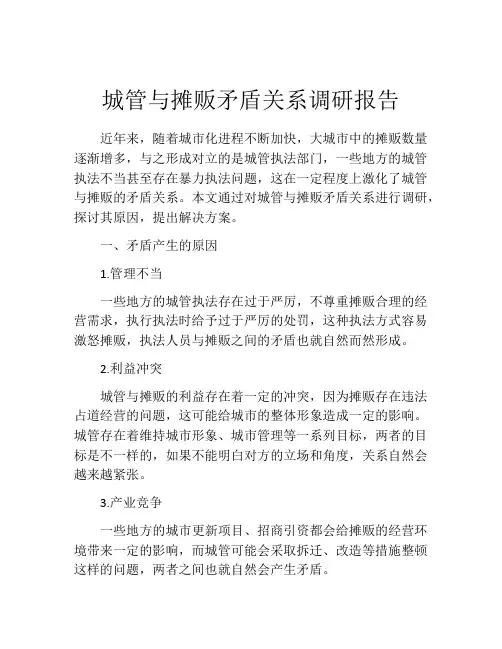 城管与摊贩矛盾关系调研报告

近年来，随着城市化进程不断加快，大城市中的摊贩数量逐渐增多，与之形成对立的是城管执法部门，一些地方的城管执法不当甚至存在暴力执法问题，这在一定程度上激化了城管与摊贩的矛盾关系。本文通过对城管与摊贩矛盾关系进行调研，探讨其原因，提出解决方案。

一、矛盾产生的原因

1.管理不当

一些地方的城管执法存在过于严厉，不尊重摊贩合理的经营需求，执行执法时给予过于严厉的处罚，这种执法方式容易激怒摊贩，执法人员与摊贩之间的矛盾也就自然而然形成。

2.利益冲突

城管与摊贩的利益存在着一定的冲突，因为摊贩存在违法占道经营的问题，这可能给城市的整体形象造成一定的影响。城管存在着维持城市形象、城市管理等一系列目标，两者的目标是不一样的，如果不能明白对方的立场和角度，关系自然会越来越紧张。

3.产业竞争

一些地方的城市更新项目、招商引资都会给摊贩的经营环境带来一定的影响，而城管可能会采取拆迁、改造等措施整顿这样的问题，两者之间也就自然会产生矛盾。